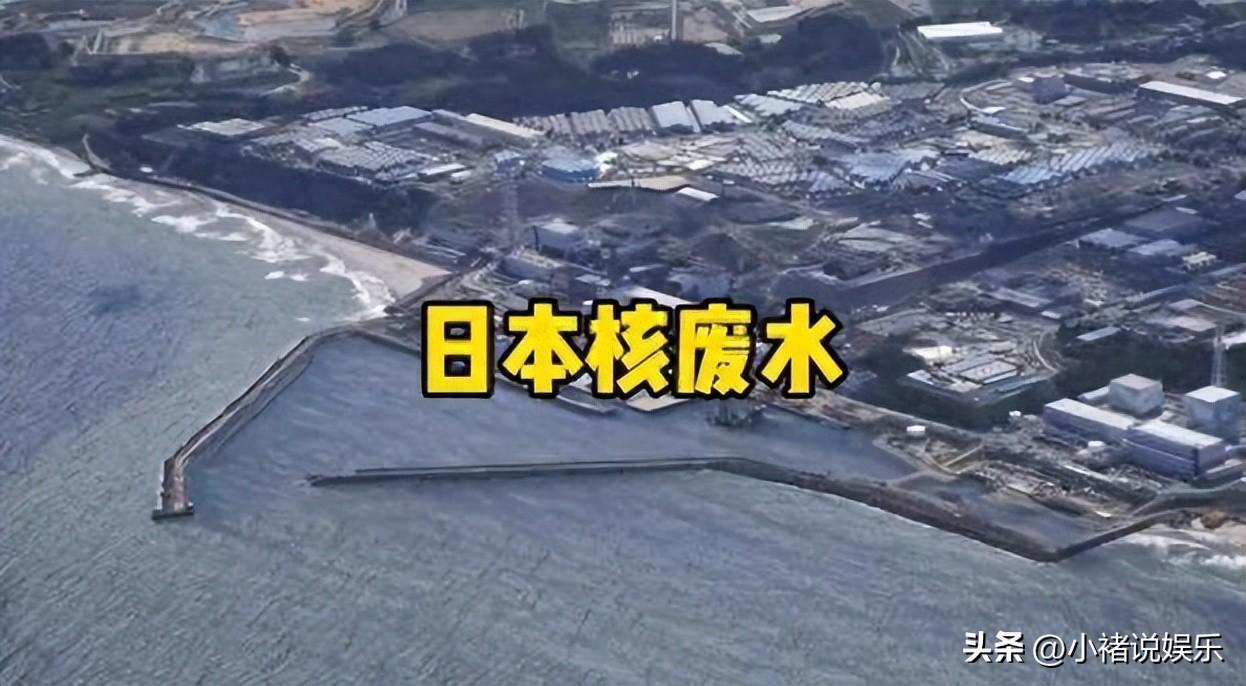 日本核废水

头条 @小褚说娱乐